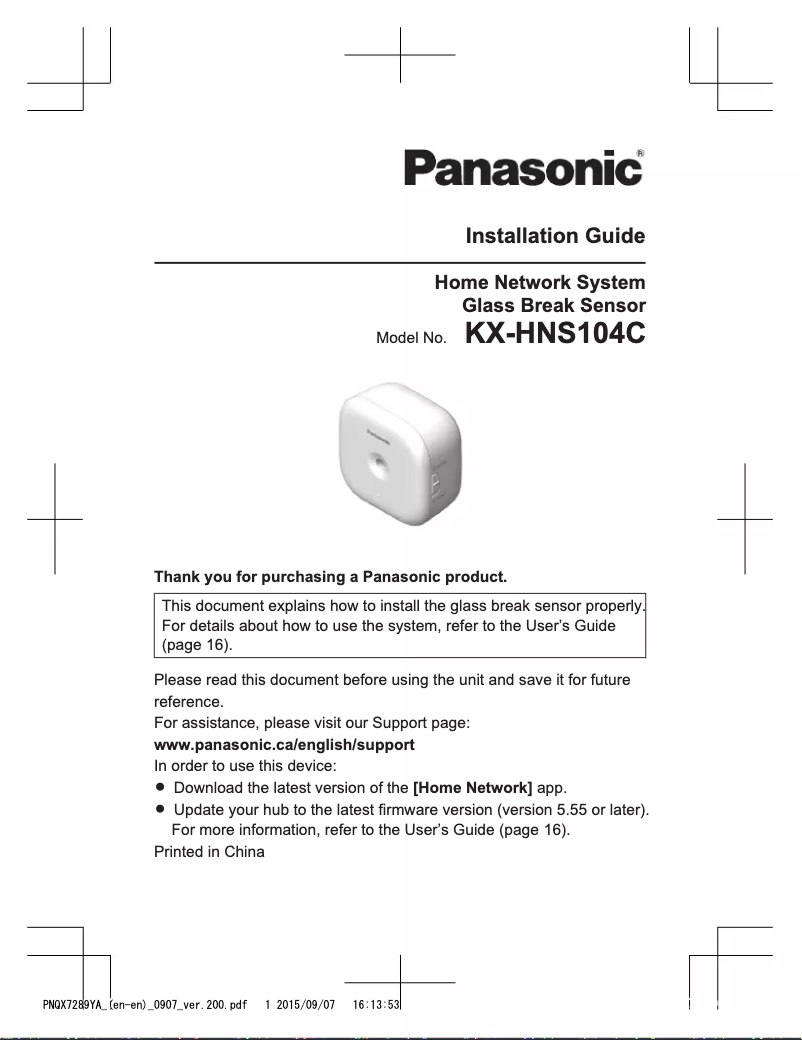 Panasonic®

Installation Guide

Home Network System
Glass Break Sensor

Model No. KX-HNS104C

Panasonic

Thank you for purchasing a Panasonic product.

This document explains how to install the glass break sensor properly. For details about how to use the system, refer to the User's Guide (page 16).

Please read this document before using the unit and save it for future reference.
For assistance, please visit our Support page:
www.panasonic.ca/english/support
In order to use this device:
● Download the latest version of the [Home Network] app.
● Update your hub to the latest firmware version (version 5.55 or later). For more information, refer to the User's Guide (page 16).
Printed in China

PNQX7289YA_(en-en)_0907_ver.200.pdf 1 2015/09/07 16:13:53